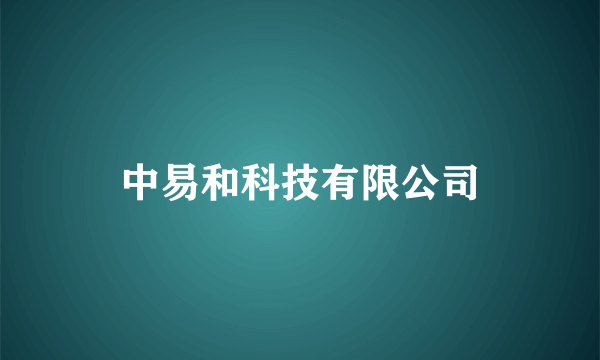 中易和科技有限公司